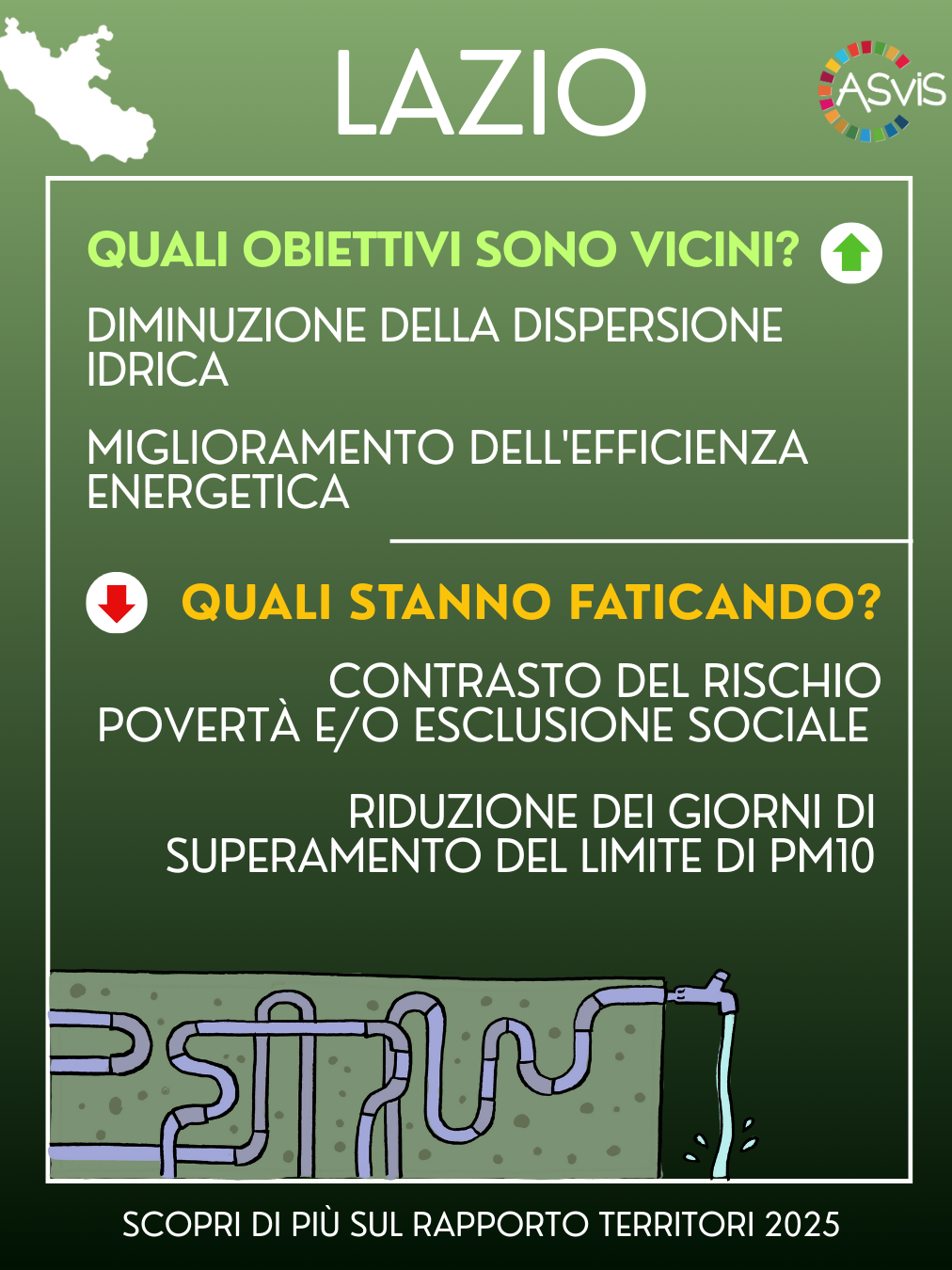 LAZIO

ASviS

QUALI OBIETTIVI SONO VICINI?

DIMINUZIONE DELLA DISPERSIONE IDRICA

MIGLIORAMENTO DELL'EFFICIENZA ENERGETICA

QUALI STANNO FATICANDO?

CONTRASTO DEL RISCHIO POVERTÀ E/O ESCLUSIONE SOCIALE

RIDUZIONE DEI GIORNI DI SUPERAMENTO DEL LIMITE DI PM10

SCOPRI DI PIÙ SUL RAPPORTO TERRITORI 2025